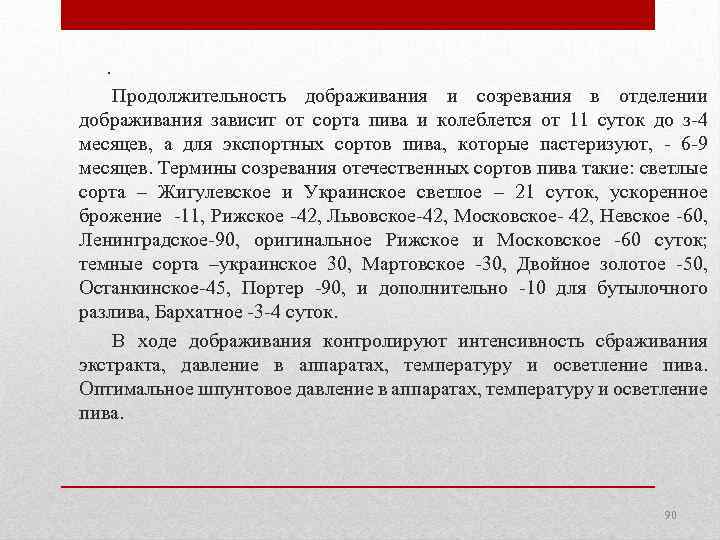 .

Продолжительность дображивания и созревания в отделении дображивания зависит от сорта пива и колеблется от 11 суток до з-4 месяцев, а для экспортных сортов пива, которые пастеризуют, - 6-9 месяцев. Термины созревания отечественных сортов пива такие: светлые сорта – Жигулевское и Украинское светлое – 21 суток, ускоренное брожение -11, Рижское -42, Львовское-42, Московское- 42, Невское -60, Ленинградское-90, оригинальное Рижское и Московское -60 суток; темные сорта –украинское 30, Мартовское -30, Двойное золотое -50, Останкинское-45, Портер -90, и дополнительно -10 для бутылочного разлива, Бархатное -3-4 суток.

В ходе дображивания контролируют интенсивность сбраживания экстракта, давление в аппаратах, температуру и осветление пива. Оптимальное шпунтовое давление в аппаратах, температуру и осветление пива.

90